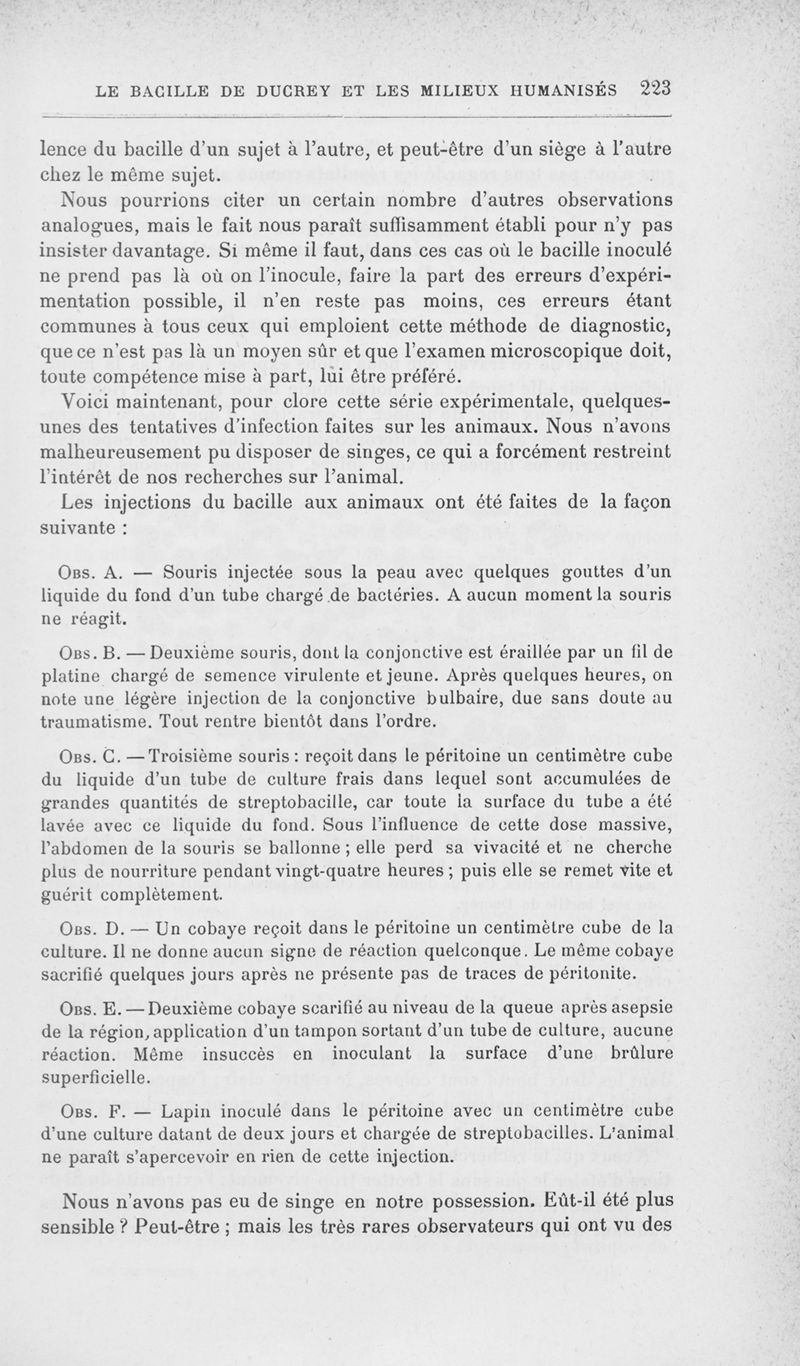 LE BACILLE DE DUCREY ET LES MILIEUX HUMANISÉS 223

lence du bacille d'un sujet à l'autre, et peut-être d'un siège à l'autre chez le même sujet.

Nous pourrions citer un certain nombre d'autres observations analogues, mais le fait nous paraît suffisamment établi pour n'y pas insister davantage. Si même il faut, dans ces cas où le bacille inoculé ne prend pas là où on l'inocule, faire la part des erreurs d'expérimentation possible, il n'en reste pas moins, ces erreurs étant communes à tous ceux qui emploient cette méthode de diagnostic, que ce n'est pas là un moyen sûr et que l'examen microscopique doit, toute compétence mise à part, lui être préféré.

Voici maintenant, pour clore cette série expérimentale, quelques-unes des tentatives d'infection faites sur les animaux. Nous n'avons malheureusement pu disposer de singes, ce qui a forcément restreint l'intérêt de nos recherches sur l'animal.

Les injections du bacille aux animaux ont été faites de la façon suivante :

Obs. A. — Souris injectée sous la peau avec quelques gouttes d'un liquide du fond d'un tube chargé de bactéries. A aucun moment la souris ne réagit.

Obs. B. — Deuxième souris, dont la conjonctive est éraillée par un fil de platine chargé de semence virulente et jeune. Après quelques heures, on note une légère injection de la conjonctive bulbaire, due sans doute au traumatisme. Tout rentre bientôt dans l'ordre.

Obs. C. — Troisième souris : reçoit dans le péritoine un centimètre cube du liquide d'un tube de culture frais dans lequel sont accumulées de grandes quantités de streptobacille, car toute la surface du tube a été lavée avec ce liquide du fond. Sous l'influence de cette dose massive, l'abdomen de la souris se ballonne ; elle perd sa vivacité et ne cherche plus de nourriture pendant vingt-quatre heures ; puis elle se remet vite et guérit complètement.

Obs. D. — Un cobaye reçoit dans le péritoine un centimètre cube de la culture. Il ne donne aucun signe de réaction quelconque. Le même cobaye sacrifié quelques jours après ne présente pas de traces de péritonite.

Obs. E. — Deuxième cobaye scarifié au niveau de la queue après asepsie de la région, application d'un tampon sortant d'un tube de culture, aucune réaction. Même insuccès en inoculant la surface d'une brûlure superficielle.

Obs. F. — Lapin inoculé dans le péritoine avec un centimètre cube d'une culture datant de deux jours et chargée de streptobacilles. L'animal ne paraît s'apercevoir en rien de cette injection.

Nous n'avons pas eu de singe en notre possession. Eût-il été plus sensible ? Peut-être ; mais les très rares observateurs qui ont vu des